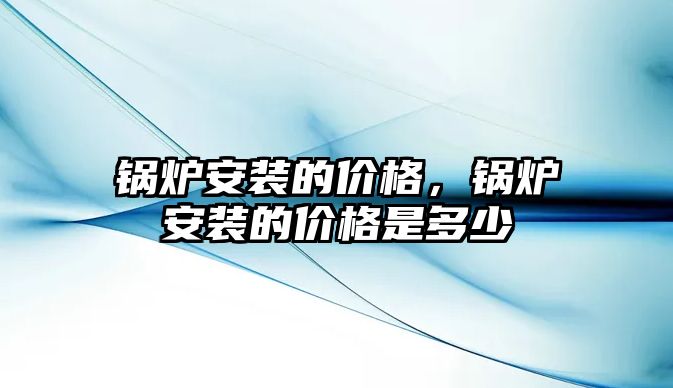 锅炉安装的价格，锅炉安装的价格是多少